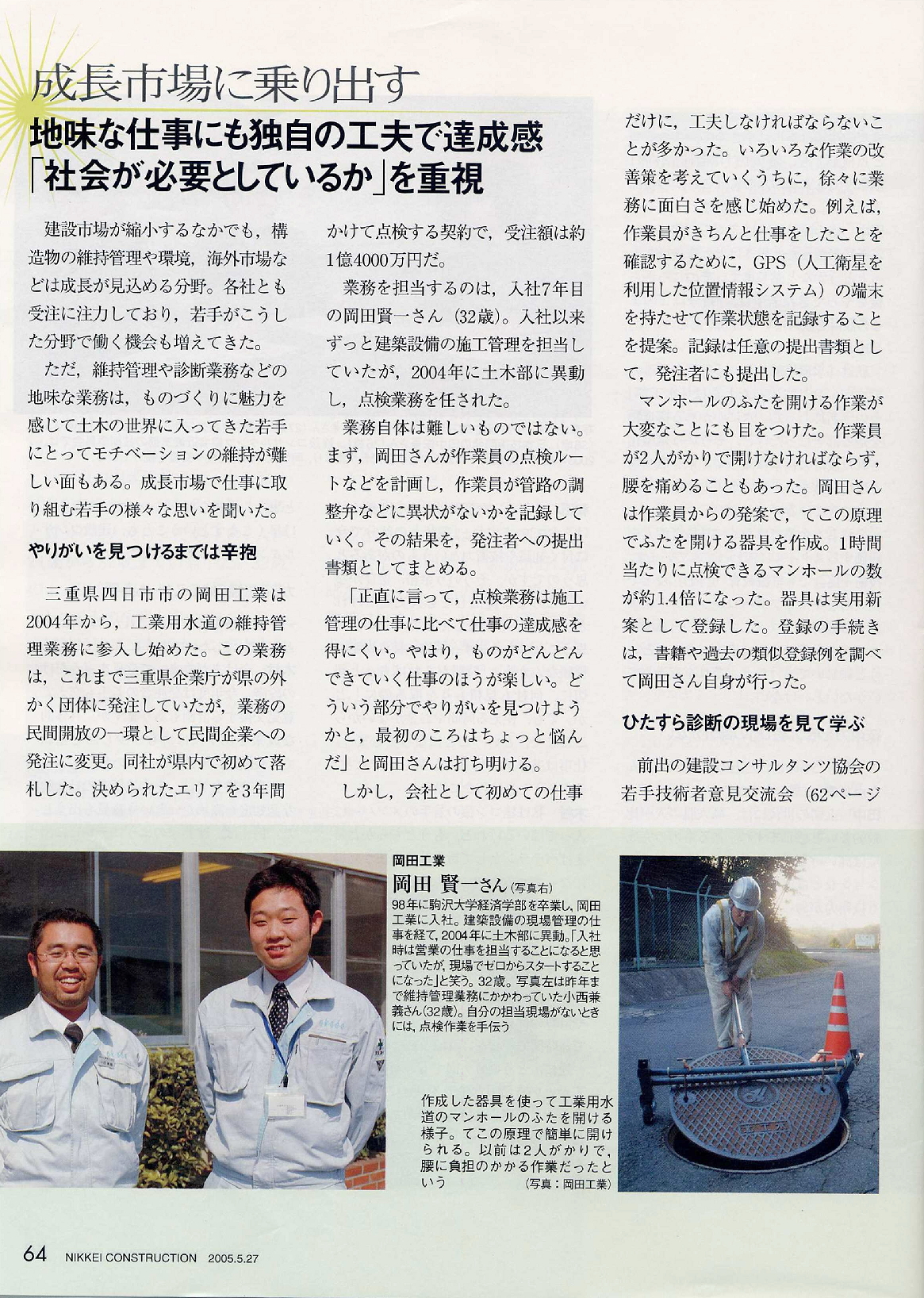 成長市場に乗り出す

地味な仕事にも独自の工夫で達成感
「社会が必要としているか」を重視

建設市場が縮小するなかでも，構造物の維持管理や環境，海外市場などは成長が見込める分野。各社とも受注に注力しており，若手がこうした分野で働く機会も増えてきた。

ただ，維持管理や診断業務などの地味な業務は，ものづくりに魅力を感じて土木の世界に入ってきた若手にとってモチベーションの維持が難しい面もある。成長市場で仕事に取り組む若手の様々な思いを聞いた。

やりがいを見つけるまでは辛抱

三重県四日市市の岡田工業は2004年から，工業用水道の維持管理業務に参入し始めた。この業務は，これまで三重県企業庁が県の外かく団体に発注していたが，業務の民間開放の一環として民間企業への発注に変更。同社が県内で初めて落札した。決められたエリアを3年間かけて点検する契約で，受注額は約1億4000万円だ。

業務を担当するのは，入社7年目の岡田賢一さん（32歳）。入社以来ずっと建築設備の施工管理を担当していたが，2004年に土木部に異動し，点検業務を任された。

業務自体は難しいものではない。まず，岡田さんが作業員の点検ルートなどを計画し，作業員が管路の調整弁などに異状がないかを記録していく。その結果を，発注者への提出書類としてまとめる。

「正直に言って，点検業務は施工管理の仕事に比べて仕事の達成感を得にくい。やはり，ものがどんどんできていく仕事のほうが楽しい。どういう部分でやりがいを見つけようかと，最初のころはちょっと悩んだ」と岡田さんは打ち明ける。

しかし，会社として初めての仕事だけに，工夫しなければならないことが多かった。いろいろな作業の改善策を考えていくうちに，徐々に業務に面白さを感じ始めた。例えば，作業員がきちんと仕事をしたことを確認するために，GPS（人工衛星を利用した位置情報システム）の端末を持たせて作業状態を記録することを提案。記録は任意の提出書類として，発注者にも提出した。

マンホールのふたを開ける作業が大変なことにも目をつけた。作業員が2人がかりで開けなければならず，腰を痛めることもあった。岡田さんは作業員からの発案で，てこの原理でふたを開ける器具を作成。1時間当たりに点検できるマンホールの数が約1.4倍になった。器具は実用新案として登録した。登録の手続きは，書籍や過去の類似登録例を調べて岡田さん自身が行った。

ひたすら診断の現場を見て学ぶ

前出の建設コンサルタンツ協会の若手技術者意見交流会（62ページ

岡田工業
岡田 賢一さん（写真右）
98年に駒沢大学経済学部を卒業し，岡田工業に入社。建築設備の現場管理の仕事を経て，2004年に土木部に異動。「入社時は営業の仕事を担当することになると思っていたが，現場でゼロからスタートすることになった」と笑う。32歳。写真左は昨年まで維持管理業務にかかわっていた小西兼義さん（32歳）。自分の担当現場がないときには，点検作業を手伝う

作成した器具を使って工業用水道のマンホールのふたを開ける様子。てこの原理で簡単に開けられる。以前は2人がかりで，腰に負担のかかる作業だったという　（写真：岡田工業）

64　NIKKEI CONSTRUCTION　2005.5.27